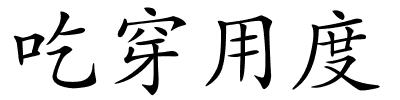 吃穿用度